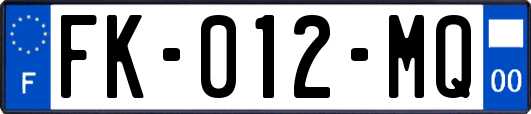 F
FK-012-MQ
00